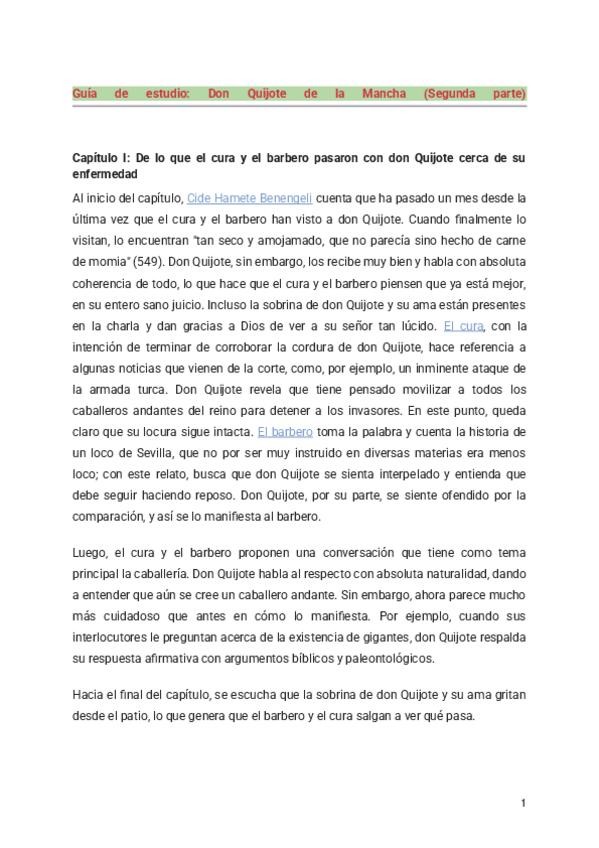 Guía de estudio: Don Quijote de la Mancha (Segunda parte)

Capítulo I: De lo que el cura y el barbero pasaron con don Quijote cerca de su enfermedad

Al inicio del capítulo, Cide Hamete Benengeli cuenta que ha pasado un mes desde la última vez que el cura y el barbero han visto a don Quijote. Cuando finalmente lo visitan, lo encuentran "tan seco y amojamado, que no parecía sino hecho de carne de momia" (549). Don Quijote, sin embargo, los recibe muy bien y habla con absoluta coherencia de todo, lo que hace que el cura y el barbero piensen que ya está mejor, en su entero sano juicio. Incluso la sobrina de don Quijote y su ama están presentes en la charla y dan gracias a Dios de ver a su señor tan lúcido. El cura, con la intención de terminar de corroborar la cordura de don Quijote, hace referencia a algunas noticias que vienen de la corte, como, por ejemplo, un inminente ataque de la armada turca. Don Quijote revela que tiene pensado movilizar a todos los caballeros andantes del reino para detener a los invasores. En este punto, queda claro que su locura sigue intacta. El barbero toma la palabra y cuenta la historia de un loco de Sevilla, que no por ser muy instruido en diversas materias era menos loco; con este relato, busca que don Quijote se sienta interpelado y entienda que debe seguir haciendo reposo. Don Quijote, por su parte, se siente ofendido por la comparación, y así se lo manifiesta al barbero.

Luego, el cura y el barbero proponen una conversación que tiene como tema principal la caballería. Don Quijote habla al respecto con absoluta naturalidad, dando a entender que aún se cree un caballero andante. Sin embargo, ahora parece mucho más cuidadoso que antes en cómo lo manifiesta. Por ejemplo, cuando sus interlocutores le preguntan acerca de la existencia de gigantes, don Quijote respalda su respuesta afirmativa con argumentos bíblicos y paleontológicos.

Hacia el final del capítulo, se escucha que la sobrina de don Quijote y su ama gritan desde el patio, lo que genera que el barbero y el cura salgan a ver qué pasa.

1